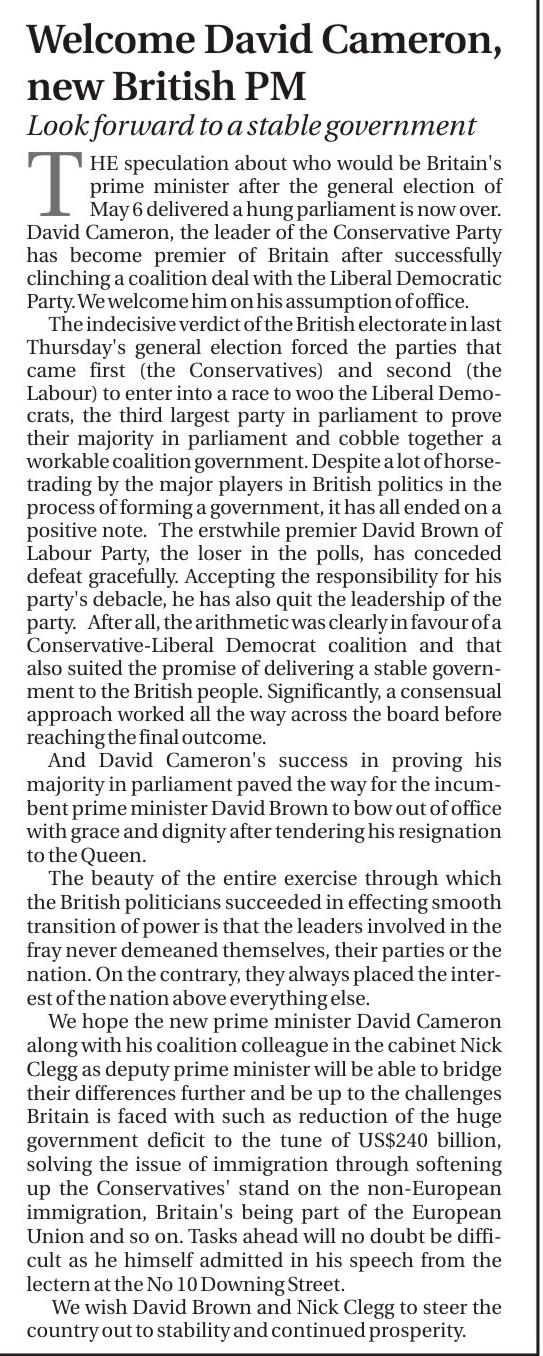 Welcome David Cameron, new British PM

Look forward to a stable government

THE speculation about who would be Britain's prime minister after the general election of May 6 delivered a hung parliament is now over. David Cameron, the leader of the Conservative Party has become premier of Britain after successfully clinching a coalition deal with the Liberal Democratic Party. We welcome him on his assumption of office.

The indecisive verdict of the British electorate in last Thursday's general election forced the parties that came first (the Conservatives) and second (the Labour) to enter into a race to woo the Liberal Democrats, the third largest party in parliament to prove their majority in parliament and cobble together a workable coalition government. Despite a lot of horse-trading by the major players in British politics in the process of forming a government, it has all ended on a positive note. The erstwhile premier David Brown of Labour Party, the loser in the polls, has conceded defeat gracefully. Accepting the responsibility for his party's debacle, he has also quit the leadership of the party. After all, the arithmetic was clearly in favour of a Conservative-Liberal Democrat coalition and that also suited the promise of delivering a stable government to the British people. Significantly, a consensual approach worked all the way across the board before reaching the final outcome.

And David Cameron's success in proving his majority in parliament paved the way for the incumbent prime minister David Brown to bow out of office with grace and dignity after tendering his resignation to the Queen.

The beauty of the entire exercise through which the British politicians succeeded in effecting smooth transition of power is that the leaders involved in the fray never demeaned themselves, their parties or the nation. On the contrary, they always placed the interest of the nation above everything else.

We hope the new prime minister David Cameron along with his coalition colleague in the cabinet Nick Clegg as deputy prime minister will be able to bridge their differences further and be up to the challenges Britain is faced with such as reduction of the huge government deficit to the tune of US$240 billion, solving the issue of immigration through softening up the Conservatives' stand on the non-European immigration, Britain's being part of the European Union and so on. Tasks ahead will no doubt be difficult as he himself admitted in his speech from the lectern at the No 10 Downing Street.

We wish David Brown and Nick Clegg to steer the country out to stability and continued prosperity.